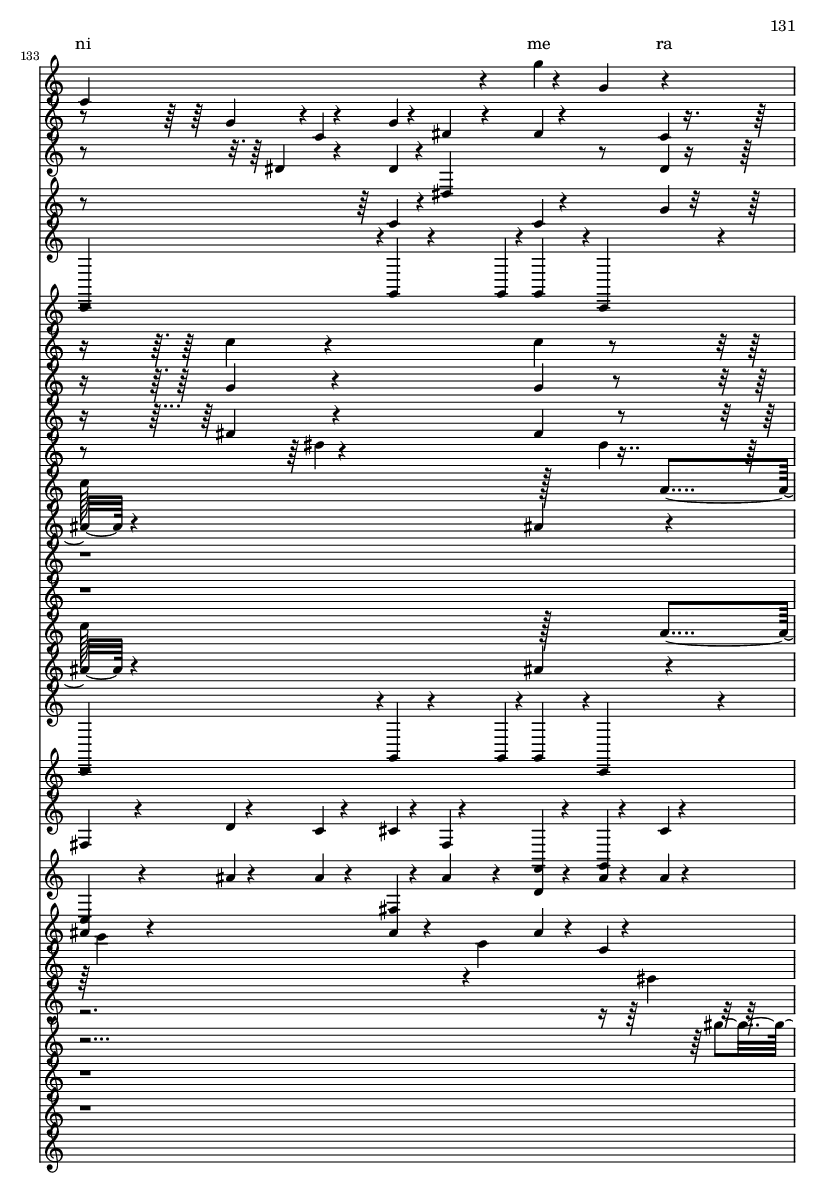 131

133

ni

me

ra